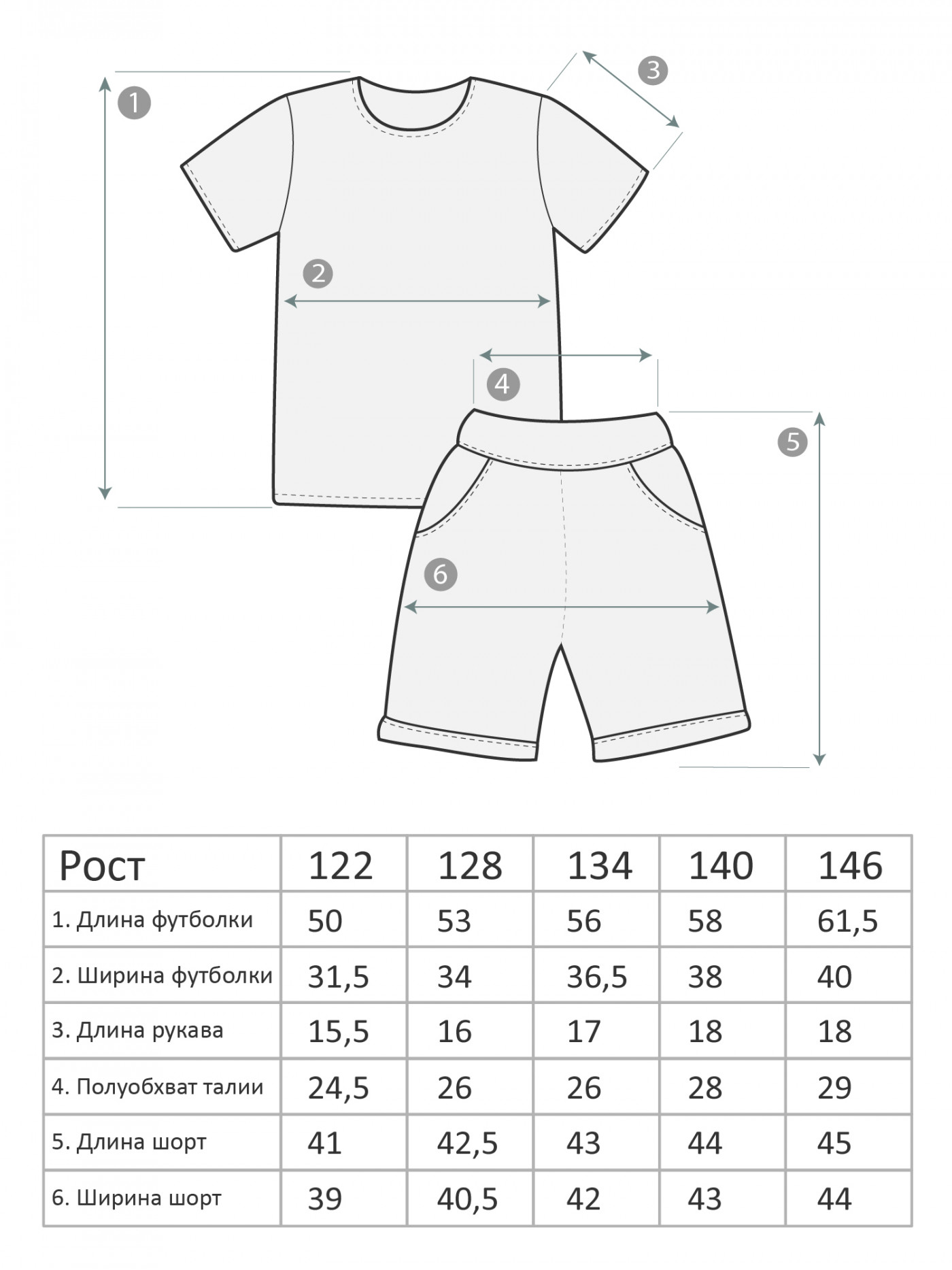 1

3

2

4

5

6

| Рост | 122 | 128 | 134 | 140 | 146 |
|---|---|---|---|---|---|
| 1. Длина футболки | 50 | 53 | 56 | 58 | 61,5 |
| 2. Ширина футболки | 31,5 | 34 | 36,5 | 38 | 40 |
| 3. Длина рукава | 15,5 | 16 | 17 | 18 | 18 |
| 4. Полуобхват талии | 24,5 | 26 | 26 | 28 | 29 |
| 5. Длина шорт | 41 | 42,5 | 43 | 44 | 45 |
| 6. Ширина шорт | 39 | 40,5 | 42 | 43 | 44 |